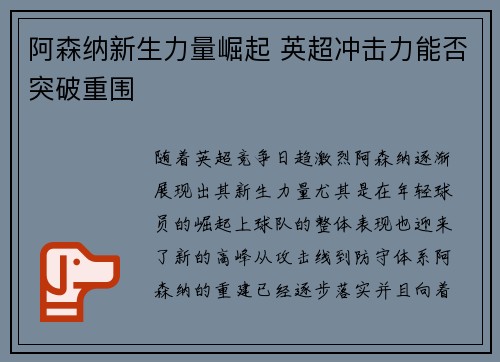 阿森纳新生力量崛起 英超冲击力能否突破重围

随着英超竞争日趋激烈阿森纳逐渐展现出其新生力量尤其是在年轻球员的崛起上球队的整体表现也迎来了新的高峰从攻击线到防守体系阿森纳的重建已经逐步落实并且向着